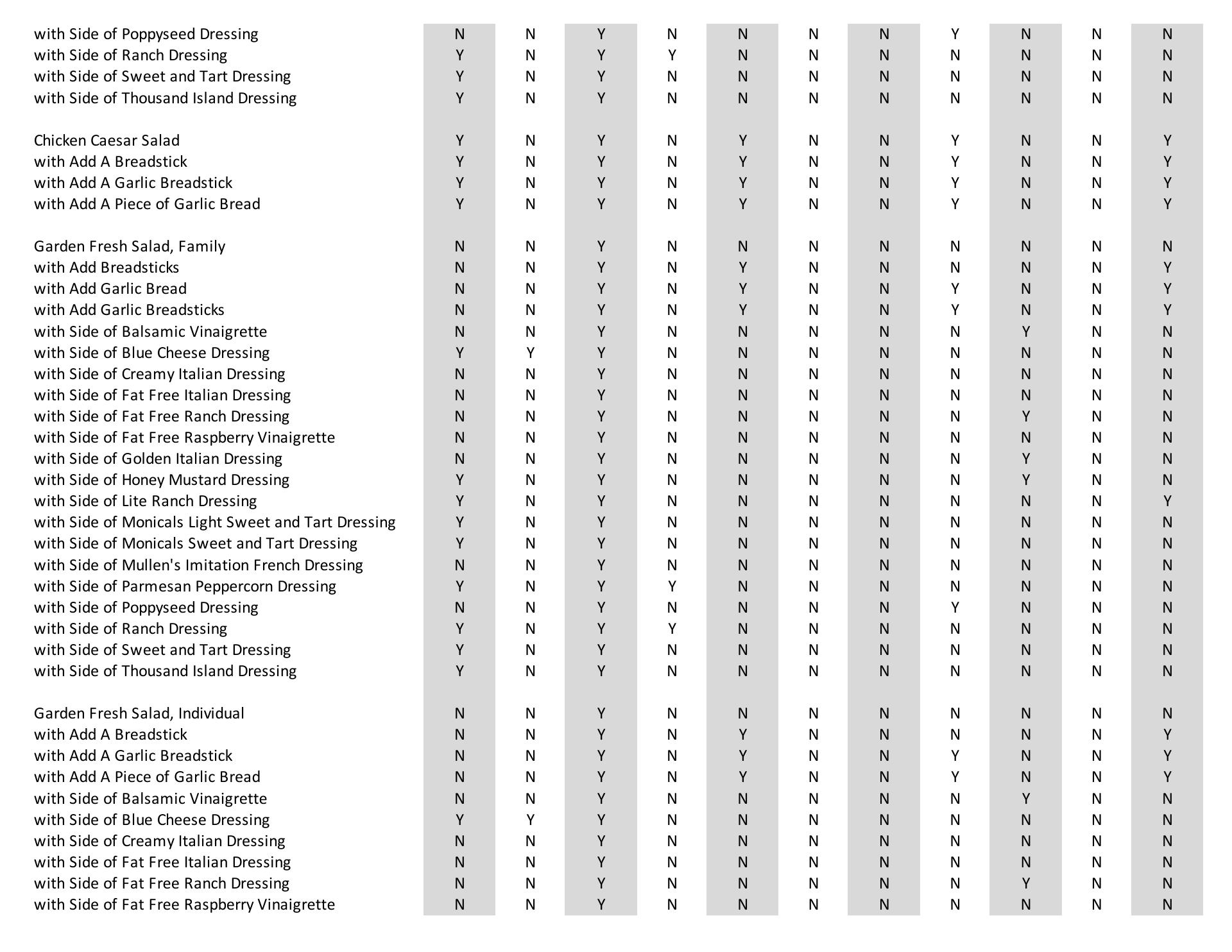 | | | | | | | | | | | | |
|---|---|---|---|---|---|---|---|---|---|---|---|
| with Side of Poppyseed Dressing | N | N | Y | N | N | N | N | Y | N | N | N |
| with Side of Ranch Dressing | Y | N | Y | Y | N | N | N | N | N | N | N |
| with Side of Sweet and Tart Dressing | Y | N | Y | N | N | N | N | N | N | N | N |
| with Side of Thousand Island Dressing | Y | N | Y | N | N | N | N | N | N | N | N |
| | | | | | | | | | | | |
| Chicken Caesar Salad | Y | N | Y | N | Y | N | N | Y | N | N | Y |
| with Add A Breadstick | Y | N | Y | N | Y | N | N | Y | N | N | Y |
| with Add A Garlic Breadstick | Y | N | Y | N | Y | N | N | Y | N | N | Y |
| with Add A Piece of Garlic Bread | Y | N | Y | N | Y | N | N | Y | N | N | Y |
| | | | | | | | | | | | |
| Garden Fresh Salad, Family | N | N | Y | N | N | N | N | N | N | N | N |
| with Add Breadsticks | N | N | Y | N | Y | N | N | N | N | N | Y |
| with Add Garlic Bread | N | N | Y | N | Y | N | N | Y | N | N | Y |
| with Add Garlic Breadsticks | N | N | Y | N | Y | N | N | Y | N | N | Y |
| with Side of Balsamic Vinaigrette | N | N | Y | N | N | N | N | N | Y | N | N |
| with Side of Blue Cheese Dressing | Y | Y | Y | N | N | N | N | N | N | N | N |
| with Side of Creamy Italian Dressing | N | N | Y | N | N | N | N | N | N | N | N |
| with Side of Fat Free Italian Dressing | N | N | Y | N | N | N | N | N | N | N | N |
| with Side of Fat Free Ranch Dressing | N | N | Y | N | N | N | N | N | Y | N | N |
| with Side of Fat Free Raspberry Vinaigrette | N | N | Y | N | N | N | N | N | N | N | N |
| with Side of Golden Italian Dressing | N | N | Y | N | N | N | N | N | Y | N | N |
| with Side of Honey Mustard Dressing | Y | N | Y | N | N | N | N | N | Y | N | N |
| with Side of Lite Ranch Dressing | Y | N | Y | N | N | N | N | N | N | N | Y |
| with Side of Monicals Light Sweet and Tart Dressing | Y | N | Y | N | N | N | N | N | N | N | N |
| with Side of Monicals Sweet and Tart Dressing | Y | N | Y | N | N | N | N | N | N | N | N |
| with Side of Mullen's Imitation French Dressing | N | N | Y | N | N | N | N | N | N | N | N |
| with Side of Parmesan Peppercorn Dressing | Y | N | Y | Y | N | N | N | N | N | N | N |
| with Side of Poppyseed Dressing | N | N | Y | N | N | N | N | Y | N | N | N |
| with Side of Ranch Dressing | Y | N | Y | Y | N | N | N | N | N | N | N |
| with Side of Sweet and Tart Dressing | Y | N | Y | N | N | N | N | N | N | N | N |
| with Side of Thousand Island Dressing | Y | N | Y | N | N | N | N | N | N | N | N |
| | | | | | | | | | | | |
| Garden Fresh Salad, Individual | N | N | Y | N | N | N | N | N | N | N | N |
| with Add A Breadstick | N | N | Y | N | Y | N | N | N | N | N | Y |
| with Add A Garlic Breadstick | N | N | Y | N | Y | N | N | Y | N | N | Y |
| with Add A Piece of Garlic Bread | N | N | Y | N | Y | N | N | Y | N | N | Y |
| with Side of Balsamic Vinaigrette | N | N | Y | N | N | N | N | N | Y | N | N |
| with Side of Blue Cheese Dressing | Y | Y | Y | N | N | N | N | N | N | N | N |
| with Side of Creamy Italian Dressing | N | N | Y | N | N | N | N | N | N | N | N |
| with Side of Fat Free Italian Dressing | N | N | Y | N | N | N | N | N | N | N | N |
| with Side of Fat Free Ranch Dressing | N | N | Y | N | N | N | N | N | Y | N | N |
| with Side of Fat Free Raspberry Vinaigrette | N | N | Y | N | N | N | N | N | N | N | N |